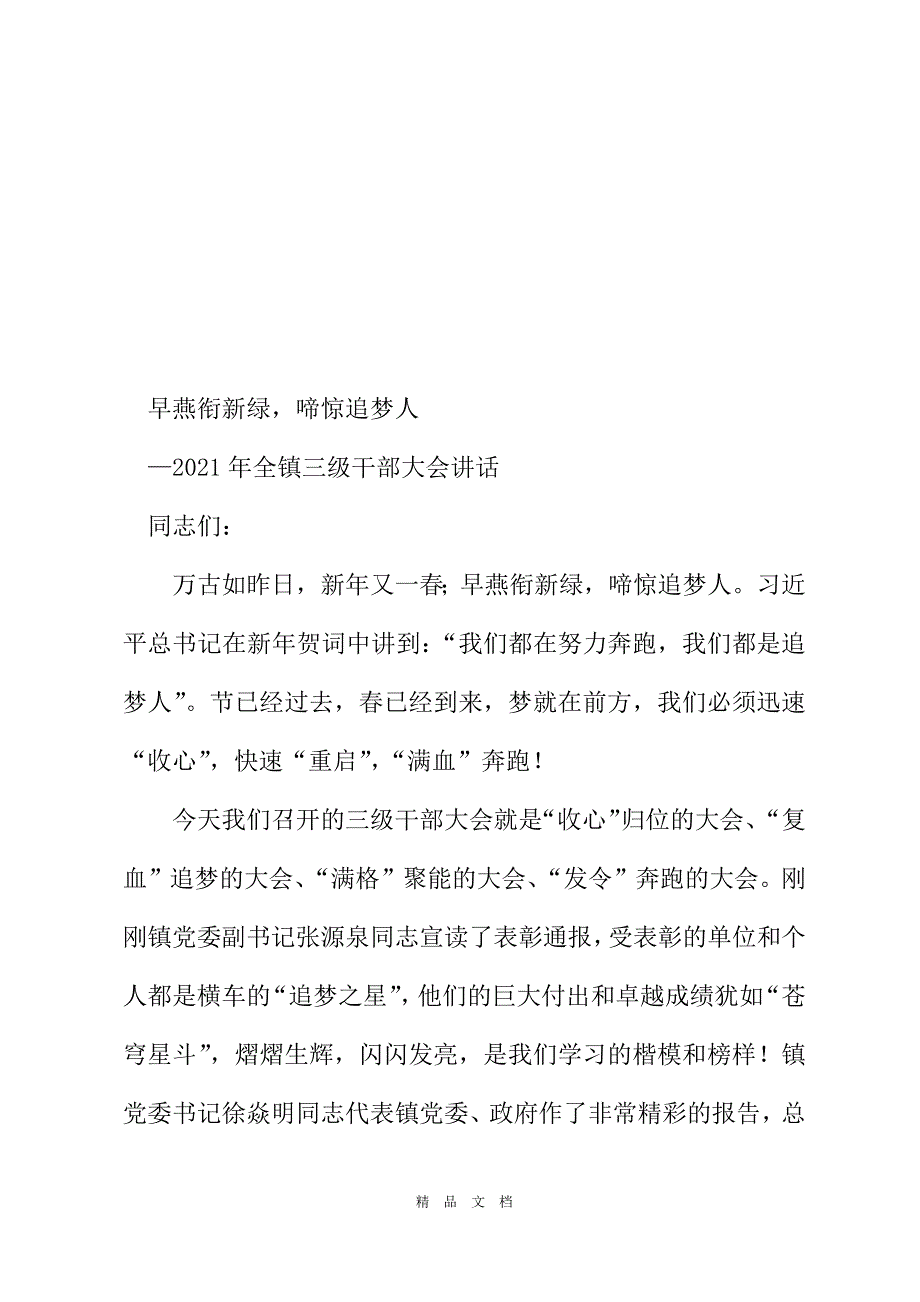 早燕衔新绿，啼惊追梦人

—2021 年全镇三级干部大会讲话

同志们：

万古如昨日，新年又一春；早燕衔新绿，啼惊追梦人。习近平总书记在新年贺词中讲到：“我们都在努力奔跑，我们都是追梦人”。节已经过去，春已经到来，梦就在前方，我们必须迅速“收心”，快速“重启”，“满血”奔跑！

今天我们召开的三级干部大会就是“收心”归位的大会、“复血”追梦的大会、“满格”聚能的大会、“发令”奔跑的大会。刚刚镇党委副书记张源泉同志宣读了表彰通报，受表彰的单位和个人都是横车的“追梦之星”，他们的巨大付出和卓越成绩犹如“苍穹星斗”，熠熠生辉，闪闪发亮，是我们学习的楷模和榜样！镇党委书记徐焱明同志代表镇党委、政府作了非常精彩的报告，总

精 品 文 档